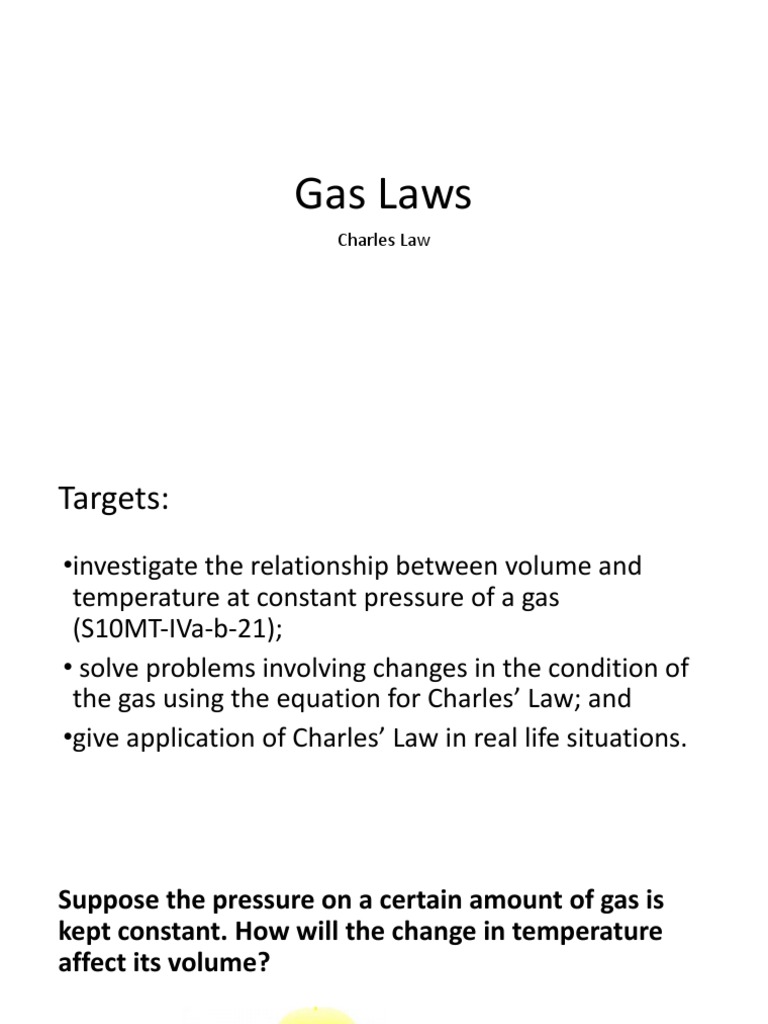 Gas Laws

Charles Law

Targets:

•investigate the relationship between volume and temperature at constant pressure of a gas (S10MT-IVa-b-21);

• solve problems involving changes in the condition of the gas using the equation for Charles' Law; and

•give application of Charles' Law in real life situations.

Suppose the pressure on a certain amount of gas is kept constant. How will the change in temperature affect its volume?